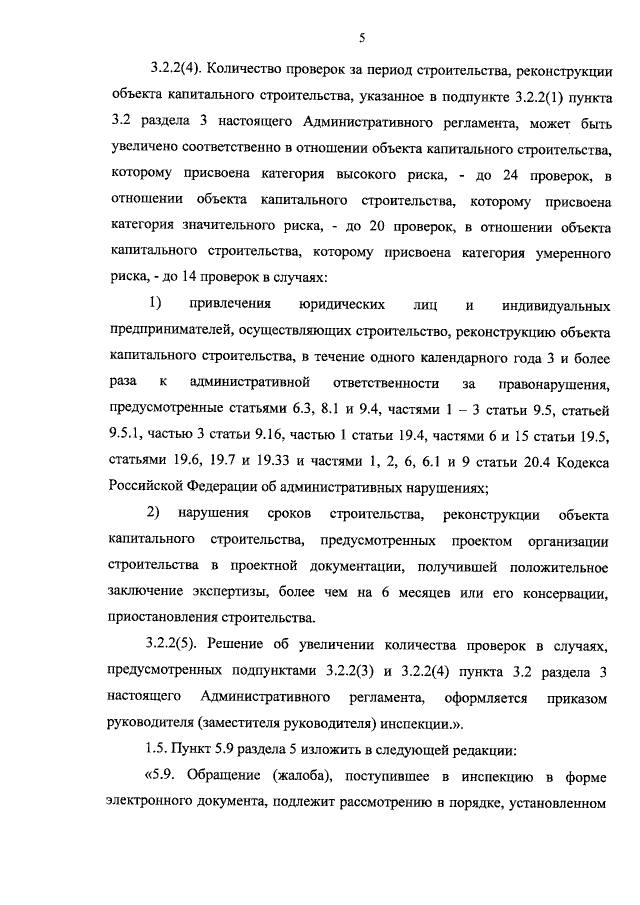 5

3.2.2(4). Количество проверок за период строительства, реконструкции объекта капитального строительства, указанное в подпункте 3.2.2(1) пункта 3.2 раздела 3 настоящего Административного регламента, может быть увеличено соответственно в отношении объекта капитального строительства, которому присвоена категория высокого риска, - до 24 проверок, в отношении объекта капитального строительства, которому присвоена категория значительного риска, - до 20 проверок, в отношении объекта капитального строительства, которому присвоена категория умеренного риска, - до 14 проверок в случаях:

1) привлечения юридических лиц и индивидуальных предпринимателей, осуществляющих строительство, реконструкцию объекта капитального строительства, в течение одного календарного года 3 и более раза к административной ответственности за правонарушения, предусмотренные статьями 6.3, 8.1 и 9.4, частями 1 – 3 статьи 9.5, статьей 9.5.1, частью 3 статьи 9.16, частью 1 статьи 19.4, частями 6 и 15 статьи 19.5, статьями 19.6, 19.7 и 19.33 и частями 1, 2, 6, 6.1 и 9 статьи 20.4 Кодекса Российской Федерации об административных нарушениях;

2) нарушения сроков строительства, реконструкции объекта капитального строительства, предусмотренных проектом организации строительства в проектной документации, получившей положительное заключение экспертизы, более чем на 6 месяцев или его консервации, приостановления строительства.

3.2.2(5). Решение об увеличении количества проверок в случаях, предусмотренных подпунктами 3.2.2(3) и 3.2.2(4) пункта 3.2 раздела 3 настоящего Административного регламента, оформляется приказом руководителя (заместителя руководителя) инспекции.».

1.5. Пункт 5.9 раздела 5 изложить в следующей редакции:

«5.9. Обращение (жалоба), поступившее в инспекцию в форме электронного документа, подлежит рассмотрению в порядке, установленном